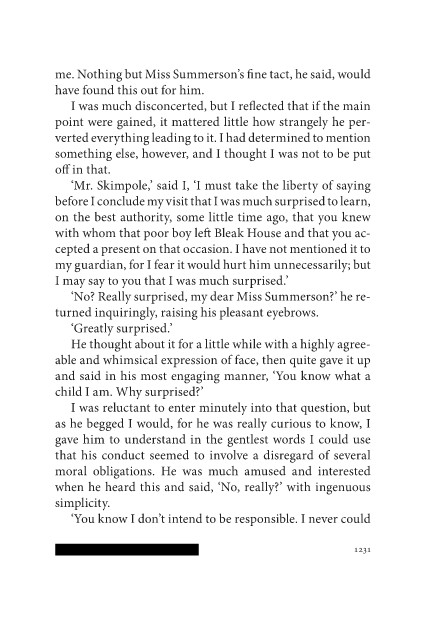 me. Nothing but Miss Summerson's fine tact, he said, would have found this out for him.

I was much disconcerted, but I reflected that if the main point were gained, it mattered little how strangely he perverted everything leading to it. I had determined to mention something else, however, and I thought I was not to be put off in that.

'Mr. Skimpole,' said I, 'I must take the liberty of saying before I conclude my visit that I was much surprised to learn, on the best authority, some little time ago, that you knew with whom that poor boy left Bleak House and that you accepted a present on that occasion. I have not mentioned it to my guardian, for I fear it would hurt him unnecessarily; but I may say to you that I was much surprised.'

'No? Really surprised, my dear Miss Summerson?' he returned inquiringly, raising his pleasant eyebrows.

'Greatly surprised.'

He thought about it for a little while with a highly agreeable and whimsical expression of face, then quite gave it up and said in his most engaging manner, 'You know what a child I am. Why surprised?'

I was reluctant to enter minutely into that question, but as he begged I would, for he was really curious to know, I gave him to understand in the gentlest words I could use that his conduct seemed to involve a disregard of several moral obligations. He was much amused and interested when he heard this and said, 'No, really?' with ingenuous simplicity.

'You know I don't intend to be responsible. I never could

1231